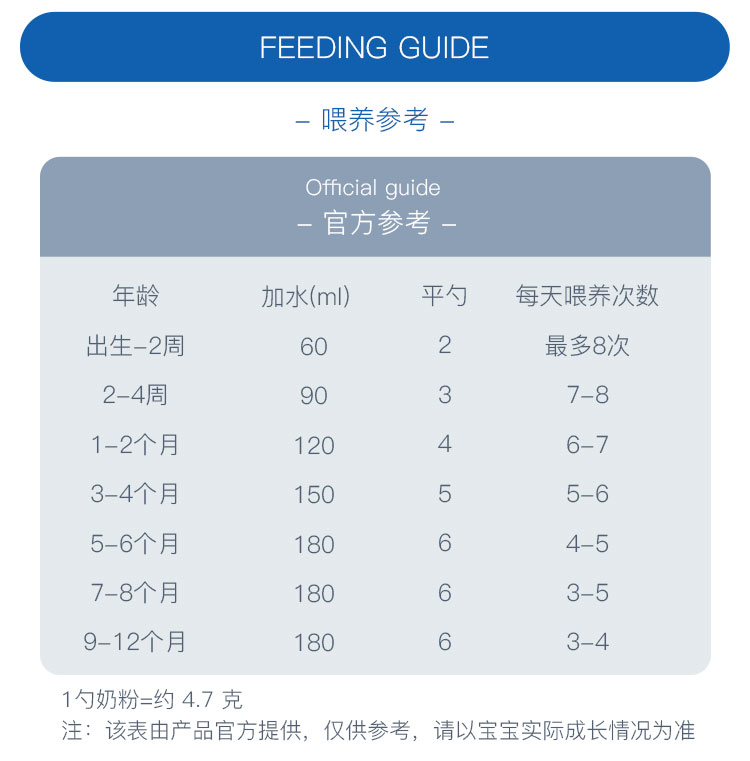 FEEDING GUIDE

– 喂养参考 –

Official guide
– 官方参考 –

| 年龄 | 加水(ml) | 平勺 | 每天喂养次数 |
|---|---|---|---|
| 出生–2周 | 60 | 2 | 最多8次 |
| 2–4周 | 90 | 3 | 7–8 |
| 1–2个月 | 120 | 4 | 6–7 |
| 3–4个月 | 150 | 5 | 5–6 |
| 5–6个月 | 180 | 6 | 4–5 |
| 7–8个月 | 180 | 6 | 3–5 |
| 9–12个月 | 180 | 6 | 3–4 |

1勺奶粉=约 4.7 克
注：该表由产品官方提供，仅供参考，请以宝宝实际成长情况为准